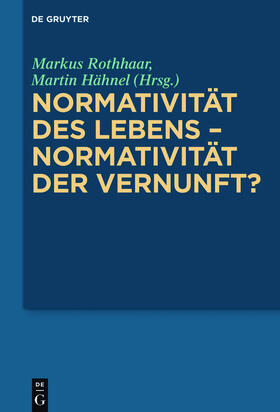 DE GRUYTER

Markus Rothhaar, Martin Hähnel (Hrsg.)

NORMATIVITÄT DES LEBENS – NORMATIVITÄT DER VERNUNFT?

DE
G